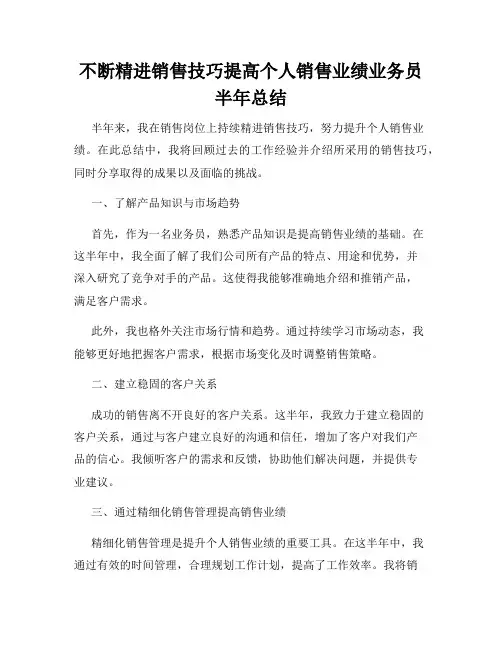 不断精进销售技巧提高个人销售业绩业务员半年总结

半年来，我在销售岗位上持续精进销售技巧，努力提升个人销售业绩。在此总结中，我将回顾过去的工作经验并介绍所采用的销售技巧，同时分享取得的成果以及面临的挑战。

一、了解产品知识与市场趋势

首先，作为一名业务员，熟悉产品知识是提高销售业绩的基础。在这半年中，我全面了解了我们公司所有产品的特点、用途和优势，并深入研究了竞争对手的产品。这使得我能够准确地介绍和推销产品，满足客户需求。

此外，我也格外关注市场行情和趋势。通过持续学习市场动态，我能够更好地把握客户需求，根据市场变化及时调整销售策略。

二、建立稳固的客户关系

成功的销售离不开良好的客户关系。这半年，我致力于建立稳固的客户关系，通过与客户建立良好的沟通和信任，增加了客户对我们产品的信心。我倾听客户的需求和反馈，协助他们解决问题，并提供专业建议。

三、通过精细化销售管理提高销售业绩

精细化销售管理是提升个人销售业绩的重要工具。在这半年中，我通过有效的时间管理，合理规划工作计划，提高了工作效率。我将销